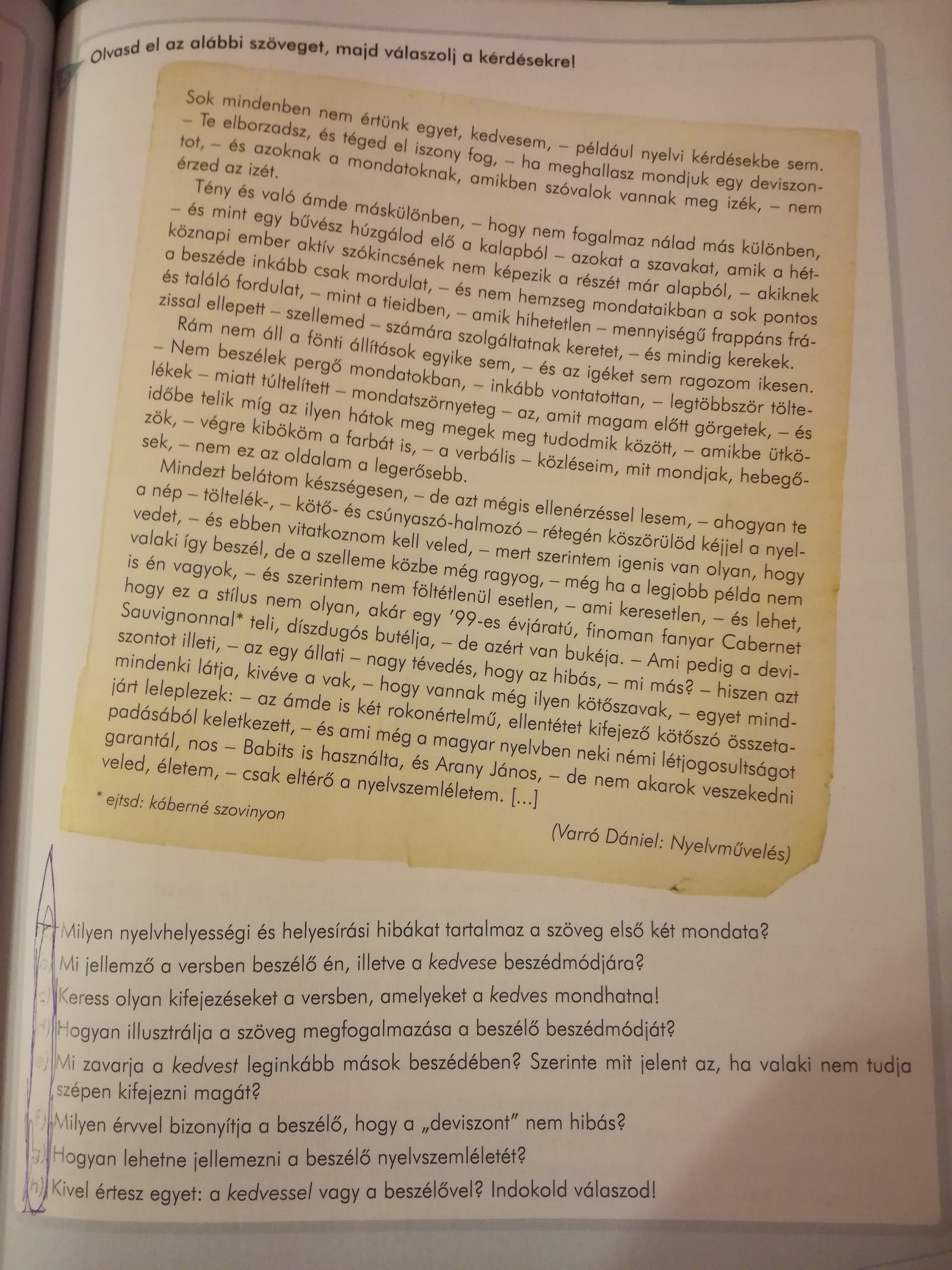 Olvasd el az alábbi szöveget, majd válaszolj a kérdésekre!

Sok mindenben nem értünk egyet, kedvesem, – például nyelvi kérdésekbe sem. – Te elborzadsz, és téged el iszony fog, – ha meghallasz mondjuk egy deviszontot, – és azoknak a mondatoknak, amikben szóvalok vannak meg izék, – nem érzed az izét.

Tény és való ámde máskülönben, – hogy nem fogalmaz nálad más különben, – és mint egy bűvész húzgálod elő a kalapból – azokat a szavakat, amik a hétköznapi ember aktív szókincsének nem képezik a részét már alapból, – akiknek a beszéde inkább csak mordulat, – és nem hemzseg mondataikban a sok pontos és találó fordulat, – mint a tieidben, – amik hihetetlen – mennyiségű frappáns frázissal ellepett – szellemed – számára szolgáltatnak keretet, – és mindig kerekek.

Rám nem áll a fönti állítások egyike sem, – és az igéket sem ragozom ikesen. – Nem beszélek pergő mondatokban, – inkább vontatottan, – legtöbbször töltelékek – miatt túltelített – mondatszörnyeteg – az, amit magam előtt görgetek, – és időbe telik míg az ilyen hátok meg megek meg tudodmik között, – amikbe ütközök, – végre kibököm a farbát is, – a verbális – közléseim, mit mondjak, hebegősek, – nem ez az oldalam a legerősebb.

Mindezt belátom készségesen, – de azt mégis ellenérzéssel lesem, – ahogyan te a nép – töltelék-, – kötő- és csúnyaszó-halmozó – rétegén köszörülöd kéjjel a nyelvedet, – és ebben vitatkoznom kell veled, – mert szerintem igenis van olyan, hogy valaki így beszél, de a szelleme közbe még ragyog, – még ha a legjobb példa nem is én vagyok, – és szerintem nem föltétlenül esetlen, – ami keresetlen, – és lehet, hogy ez a stílus nem olyan, akár egy '99-es évjáratú, finoman fanyar Cabernet Sauvignonnal* teli, díszdugós butélja, – de azért van bukéja. – Ami pedig a deviszontot illeti, – az egy állati – nagy tévedés, hogy az hibás, – mi más? – hiszen azt mindenki látja, kivéve a vak, – hogy vannak még ilyen kötőszavak, – egyet mindjárt leleplezek: – az ámde is két rokonértelmű, ellentétet kifejező kötőszó összetapadásából keletkezett, – és ami még a magyar nyelvben neki némi létjogosultságot garantál, nos – Babits is használta, és Arany János, – de nem akarok veszekedni veled, életem, – csak eltérő a nyelvszemléletem. [...]

* ejtsd: káberné szovinyon

(Varró Dániel: Nyelvművelés)

a) Milyen nyelvhelyességi és helyesírási hibákat tartalmaz a szöveg első két mondata?
b) Mi jellemző a versben beszélő én, illetve a kedvese beszédmódjára?
c) Keress olyan kifejezéseket a versben, amelyeket a kedves mondhatna!
d) Hogyan illusztrálja a szöveg megfogalmazása a beszélő beszédmódját?
e) Mi zavarja a kedvest leginkább mások beszédében? Szerinte mit jelent az, ha valaki nem tudja szépen kifejezni magát?
f) Milyen érvvel bizonyítja a beszélő, hogy a „deviszont" nem hibás?
g) Hogyan lehetne jellemezni a beszélő nyelvszemléletét?
h) Kivel értesz egyet: a kedvessel vagy a beszélővel? Indokold válaszod!